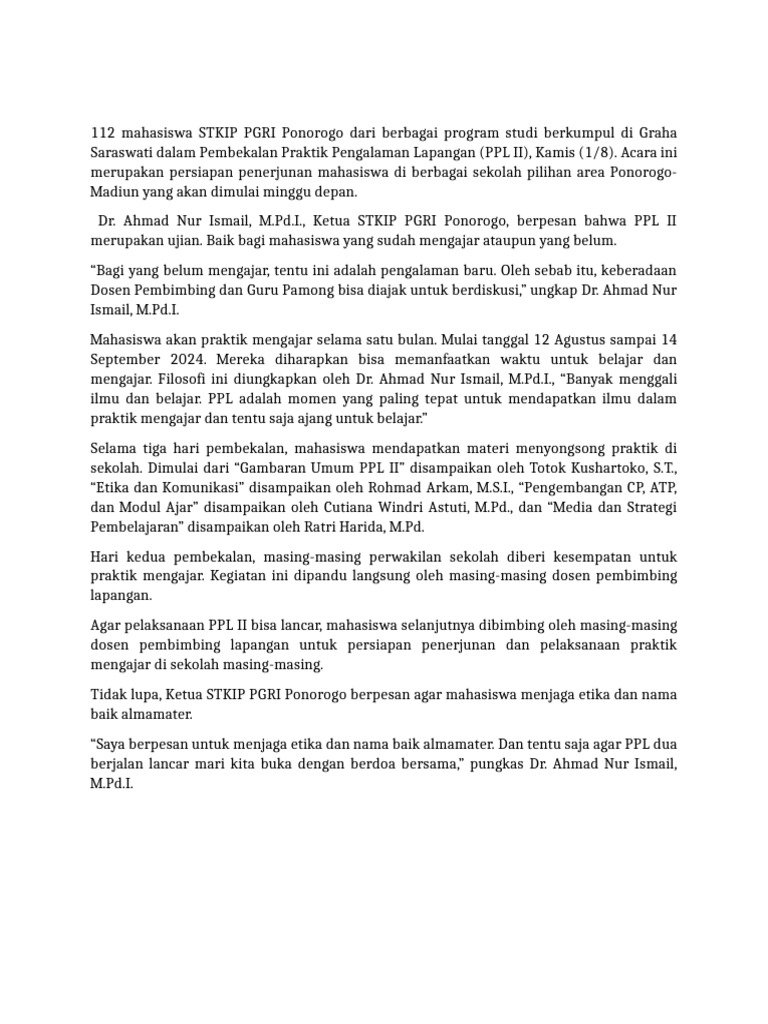 112 mahasiswa STKIP PGRI Ponorogo dari berbagai program studi berkumpul di Graha Saraswati dalam Pembekalan Praktik Pengalaman Lapangan (PPL II), Kamis (1/8). Acara ini merupakan persiapan penerjunan mahasiswa di berbagai sekolah pilihan area Ponorogo-Madiun yang akan dimulai minggu depan.

Dr. Ahmad Nur Ismail, M.Pd.I., Ketua STKIP PGRI Ponorogo, berpesan bahwa PPL II merupakan ujian. Baik bagi mahasiswa yang sudah mengajar ataupun yang belum.

“Bagi yang belum mengajar, tentu ini adalah pengalaman baru. Oleh sebab itu, keberadaan Dosen Pembimbing dan Guru Pamong bisa diajak untuk berdiskusi,” ungkap Dr. Ahmad Nur Ismail, M.Pd.I.

Mahasiswa akan praktik mengajar selama satu bulan. Mulai tanggal 12 Agustus sampai 14 September 2024. Mereka diharapkan bisa memanfaatkan waktu untuk belajar dan mengajar. Filosofi ini diungkapkan oleh Dr. Ahmad Nur Ismail, M.Pd.I., “Banyak menggali ilmu dan belajar. PPL adalah momen yang paling tepat untuk mendapatkan ilmu dalam praktik mengajar dan tentu saja ajang untuk belajar.”

Selama tiga hari pembekalan, mahasiswa mendapatkan materi menyongsong praktik di sekolah. Dimulai dari “Gambaran Umum PPL II” disampaikan oleh Totok Kushartoko, S.T., “Etika dan Komunikasi” disampaikan oleh Rohmad Arkam, M.S.I., “Pengembangan CP, ATP, dan Modul Ajar” disampaikan oleh Cutiana Windri Astuti, M.Pd., dan “Media dan Strategi Pembelajaran” disampaikan oleh Ratri Harida, M.Pd.

Hari kedua pembekalan, masing-masing perwakilan sekolah diberi kesempatan untuk praktik mengajar. Kegiatan ini dipandu langsung oleh masing-masing dosen pembimbing lapangan.

Agar pelaksanaan PPL II bisa lancar, mahasiswa selanjutnya dibimbing oleh masing-masing dosen pembimbing lapangan untuk persiapan penerjunan dan pelaksanaan praktik mengajar di sekolah masing-masing.

Tidak lupa, Ketua STKIP PGRI Ponorogo berpesan agar mahasiswa menjaga etika dan nama baik almamater.

“Saya berpesan untuk menjaga etika dan nama baik almamater. Dan tentu saja agar PPL dua berjalan lancar mari kita buka dengan berdoa bersama,” pungkas Dr. Ahmad Nur Ismail, M.Pd.I.